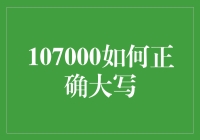 107000如何正确大写